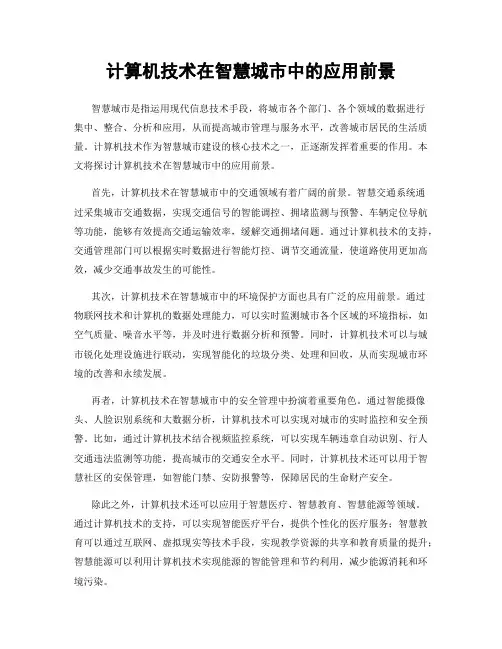 计算机技术在智慧城市中的应用前景

智慧城市是指运用现代信息技术手段，将城市各个部门、各个领域的数据进行集中、整合、分析和应用，从而提高城市管理与服务水平，改善城市居民的生活质量。计算机技术作为智慧城市建设的核心技术之一，正逐渐发挥着重要的作用。本文将探讨计算机技术在智慧城市中的应用前景。

首先，计算机技术在智慧城市中的交通领域有着广阔的前景。智慧交通系统通过采集城市交通数据，实现交通信号的智能调控、拥堵监测与预警、车辆定位导航等功能，能够有效提高交通运输效率，缓解交通拥堵问题。通过计算机技术的支持，交通管理部门可以根据实时数据进行智能灯控、调节交通流量，使道路使用更加高效，减少交通事故发生的可能性。

其次，计算机技术在智慧城市中的环境保护方面也具有广泛的应用前景。通过物联网技术和计算机的数据处理能力，可以实时监测城市各个区域的环境指标，如空气质量、噪音水平等，并及时进行数据分析和预警。同时，计算机技术可以与城市锐化处理设施进行联动，实现智能化的垃圾分类、处理和回收，从而实现城市环境的改善和永续发展。

再者，计算机技术在智慧城市中的安全管理中扮演着重要角色。通过智能摄像头、人脸识别系统和大数据分析，计算机技术可以实现对城市的实时监控和安全预警。比如，通过计算机技术结合视频监控系统，可以实现车辆违章自动识别、行人交通违法监测等功能，提高城市的交通安全水平。同时，计算机技术还可以用于智慧社区的安保管理，如智能门禁、安防报警等，保障居民的生命财产安全。

除此之外，计算机技术还可以应用于智慧医疗、智慧教育、智慧能源等领域。通过计算机技术的支持，可以实现智能医疗平台，提供个性化的医疗服务；智慧教育可以通过互联网、虚拟现实等技术手段，实现教学资源的共享和教育质量的提升；智慧能源可以利用计算机技术实现能源的智能管理和节约利用，减少能源消耗和环境污染。